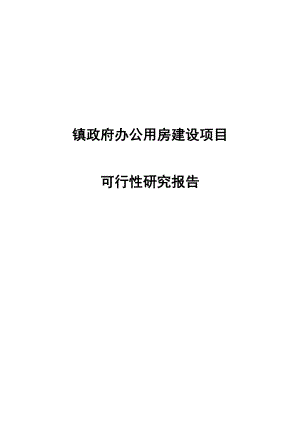 镇政府办公用房建设项目

可行性研究报告